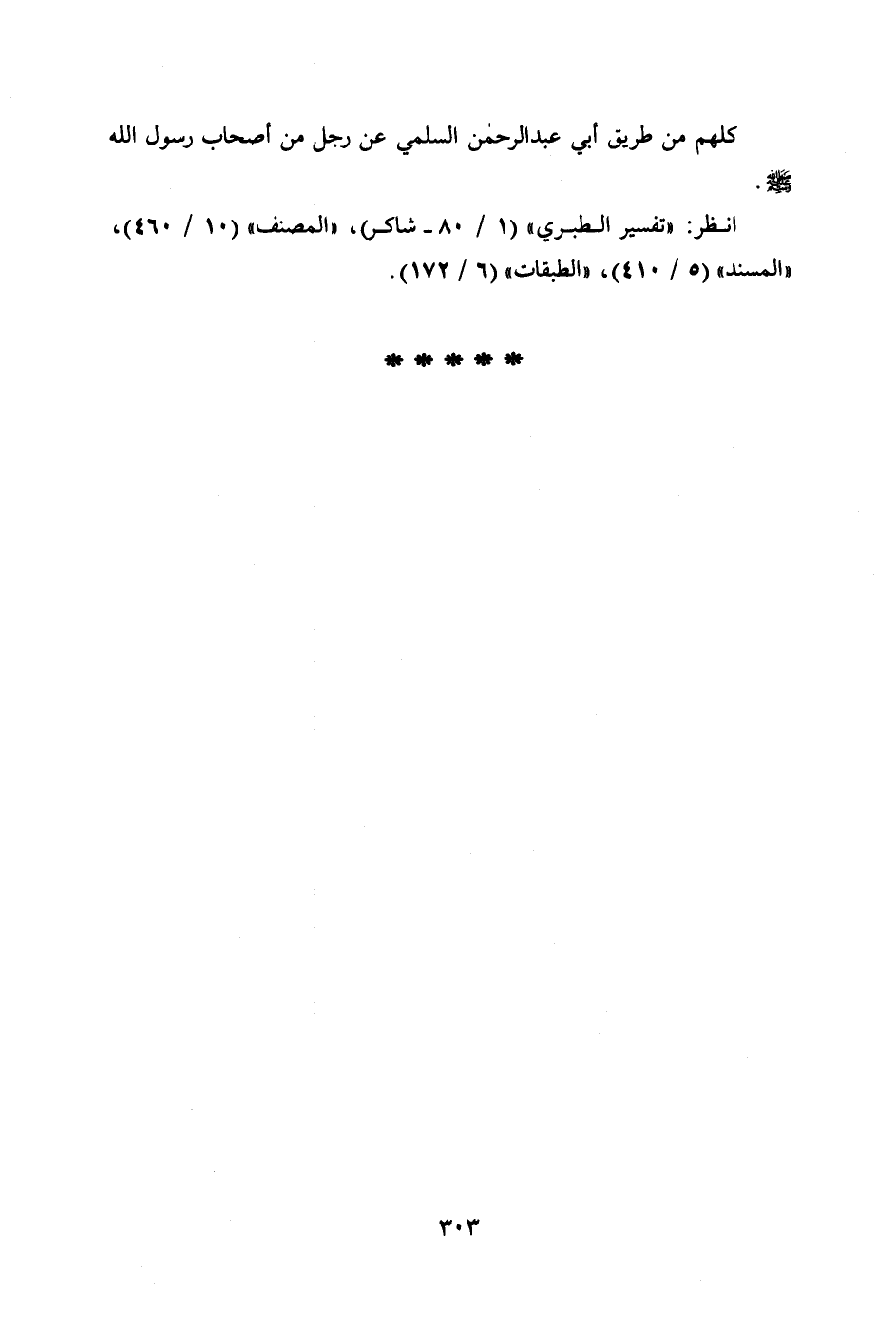 كلهم من طريق أبي عبدالرحمٰن السلمي عن رجل من أصحاب رسول الله ﷺ.

انظر: «تفسير الطبري» (١ / ٨٠ - شاكر)، «المصنف» (١٠ / ٤٦٠)، «المسند» (٥ / ٤١٠)، «الطبقات» (٦ / ١٧٢).

* * * * *

٣٠٣